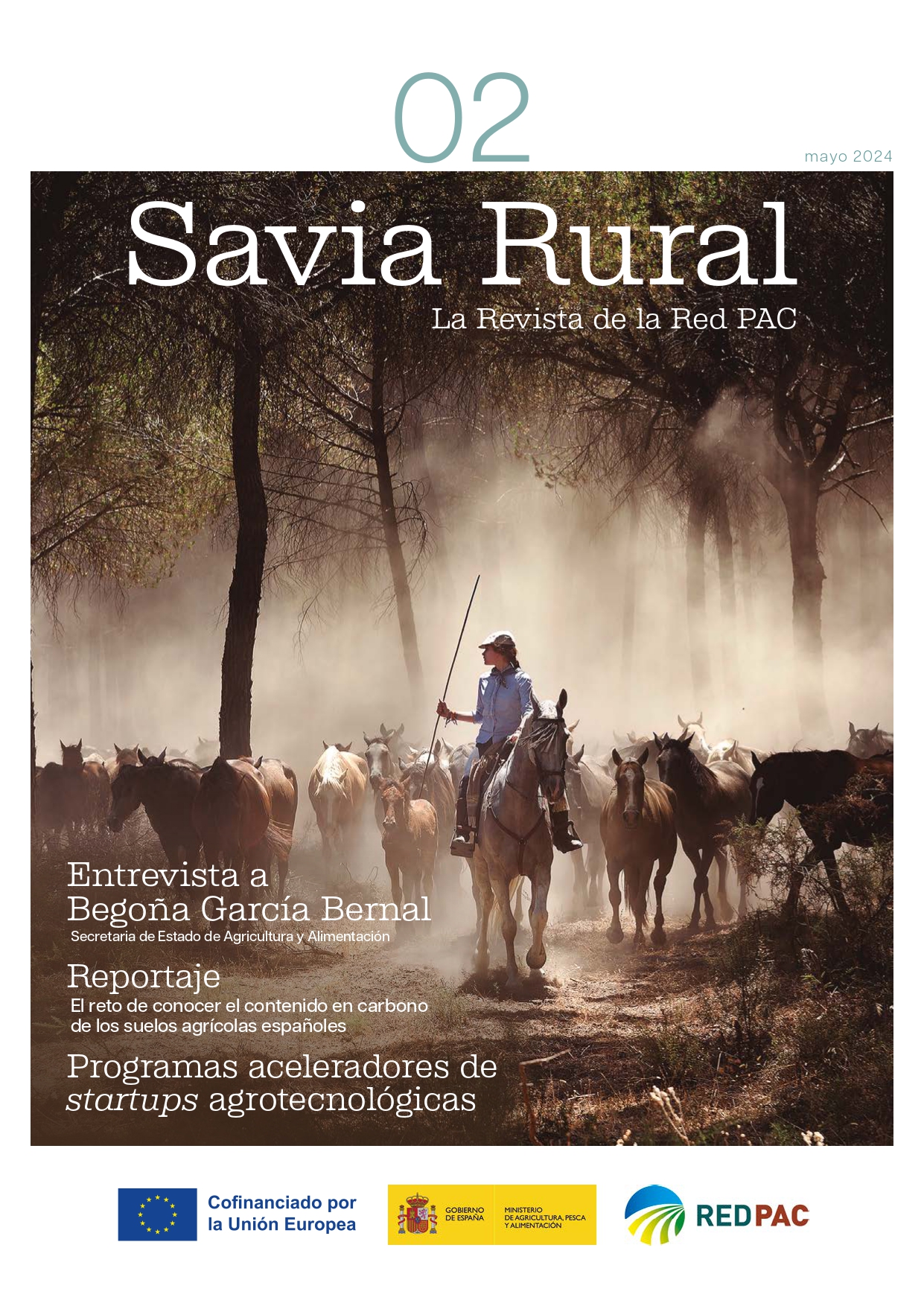 02

mayo 2024

Savia Rural

La Revista de la Red PAC

Entrevista a Begoña García Bernal

Secretaria de Estado de Agricultura y Alimentación

Reportaje

El reto de conocer el contenido en carbono de los suelos agrícolas españoles

Programas aceleradores de startups agrotecnológicas

Cofinanciado por la Unión Europea

GOBIERNO DE ESPAÑA

MINISTERIO DE AGRICULTURA, PESCA Y ALIMENTACIÓN

REDPAC